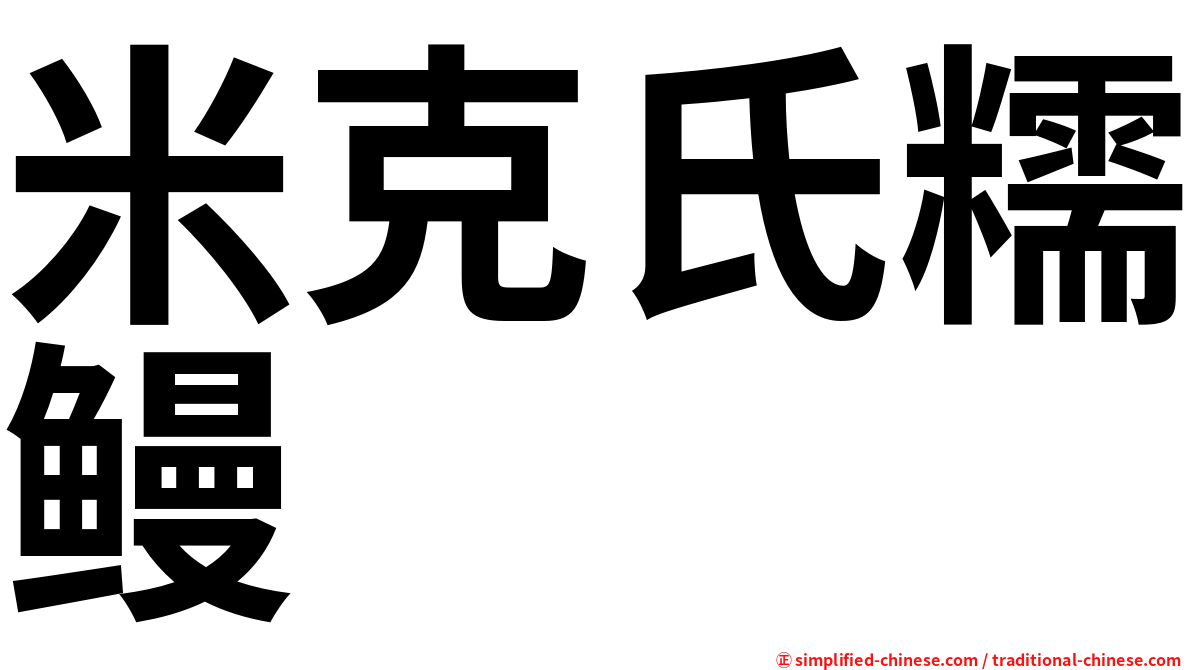 米克氏糯鳗

㊣ simplified-chinese.com / traditional-chinese.com